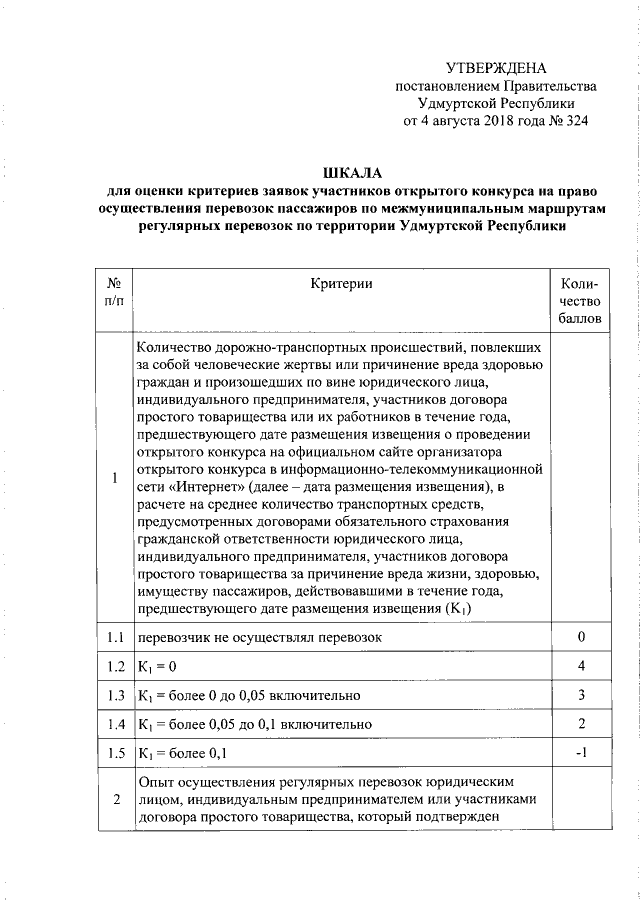 УТВЕРЖДЕНА
постановлением Правительства
Удмуртской Республики
от 4 августа 2018 года № 324

ШКАЛА
для оценки критериев заявок участников открытого конкурса на право осуществления перевозок пассажиров по межмуниципальным маршрутам регулярных перевозок по территории Удмуртской Республики

| № п/п | Критерии | Количество баллов |
|---|---|---|
| 1 | Количество дорожно-транспортных происшествий, повлекших за собой человеческие жертвы или причинение вреда здоровью граждан и произошедших по вине юридического лица, индивидуального предпринимателя, участников договора простого товарищества или их работников в течение года, предшествующего дате размещения извещения о проведении открытого конкурса на официальном сайте организатора открытого конкурса в информационно-телекоммуникационной сети «Интернет» (далее – дата размещения извещения), в расчете на среднее количество транспортных средств, предусмотренных договорами обязательного страхования гражданской ответственности юридического лица, индивидуального предпринимателя, участников договора простого товарищества за причинение вреда жизни, здоровью, имуществу пассажиров, действовавшими в течение года, предшествующего дате размещения извещения ($К_1$) | |
| 1.1 | перевозчик не осуществлял перевозок | 0 |
| 1.2 | $К_1 = 0$ | 4 |
| 1.3 | $К_1$ = более 0 до 0,05 включительно | 3 |
| 1.4 | $К_1$ = более 0,05 до 0,1 включительно | 2 |
| 1.5 | $К_1$ = более 0,1 | -1 |
| 2 | Опыт осуществления регулярных перевозок юридическим лицом, индивидуальным предпринимателем или участниками договора простого товарищества, который подтвержден | |